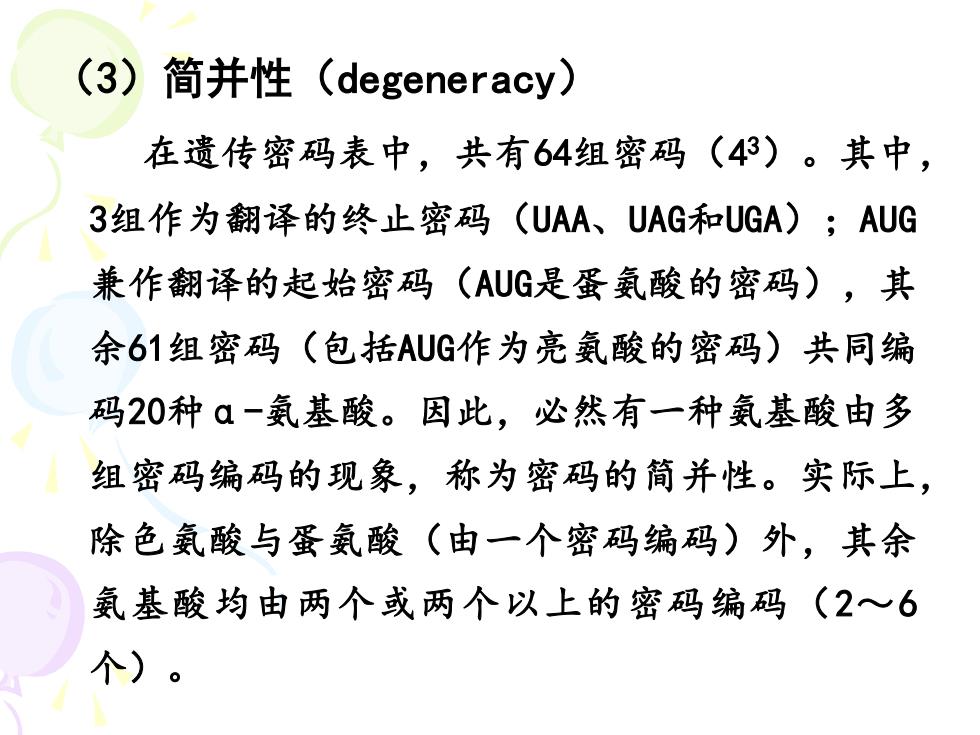 （3）简并性（degeneracy）

在遗传密码表中，共有64组密码（$4^3$）。其中，3组作为翻译的终止密码（UAA、UAG和UGA）；AUG兼作翻译的起始密码（AUG是蛋氨酸的密码），其余61组密码（包括AUG作为亮氨酸的密码）共同编码20种α-氨基酸。因此，必然有一种氨基酸由多组密码编码的现象，称为密码的简并性。实际上，除色氨酸与蛋氨酸（由一个密码编码）外，其余氨基酸均由两个或两个以上的密码编码（2～6个）。